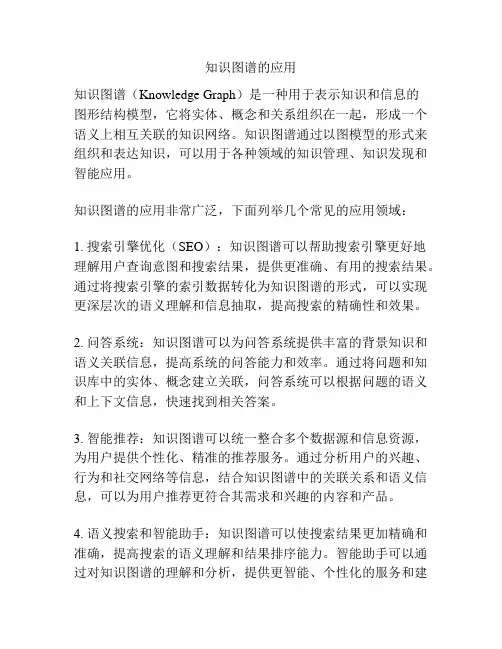 知识图谱的应用

知识图谱（Knowledge Graph）是一种用于表示知识和信息的图形结构模型，它将实体、概念和关系组织在一起，形成一个语义上相互关联的知识网络。知识图谱通过以图模型的形式来组织和表达知识，可以用于各种领域的知识管理、知识发现和智能应用。

知识图谱的应用非常广泛，下面列举几个常见的应用领域：

1. 搜索引擎优化（SEO）：知识图谱可以帮助搜索引擎更好地理解用户查询意图和搜索结果，提供更准确、有用的搜索结果。通过将搜索引擎的索引数据转化为知识图谱的形式，可以实现更深层次的语义理解和信息抽取，提高搜索的精确性和效果。

2. 问答系统：知识图谱可以为问答系统提供丰富的背景知识和语义关联信息，提高系统的问答能力和效率。通过将问题和知识库中的实体、概念建立关联，问答系统可以根据问题的语义和上下文信息，快速找到相关答案。

3. 智能推荐：知识图谱可以统一整合多个数据源和信息资源，为用户提供个性化、精准的推荐服务。通过分析用户的兴趣、行为和社交网络等信息，结合知识图谱中的关联关系和语义信息，可以为用户推荐更符合其需求和兴趣的内容和产品。

4. 语义搜索和智能助手：知识图谱可以使搜索结果更加精确和准确，提高搜索的语义理解和结果排序能力。智能助手可以通过对知识图谱的理解和分析，提供更智能、个性化的服务和建